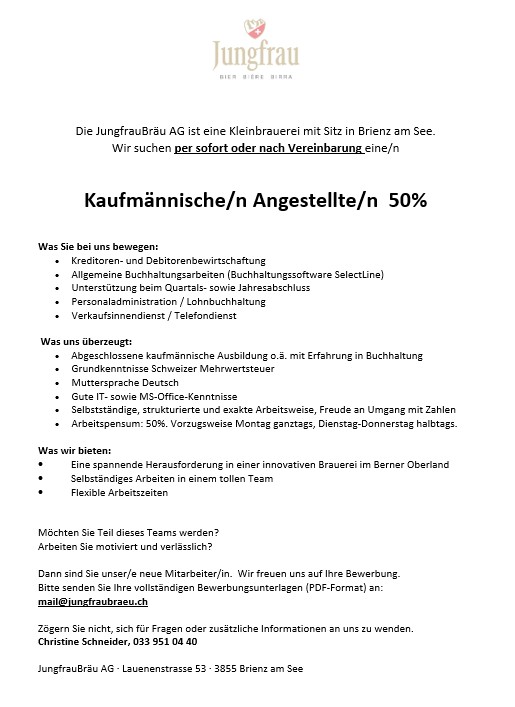 Jungfrau
BIER · BIÈRE · BIRRA

Die JungfrauBräu AG ist eine Kleinbrauerei mit Sitz in Brienz am See.
Wir suchen per sofort oder nach Vereinbarung eine/n

Kaufmännische/n Angestellte/n 50%

Was Sie bei uns bewegen:
- Kreditoren- und Debitorenbewirtschaftung
- Allgemeine Buchhaltungsarbeiten (Buchhaltungssoftware SelectLine)
- Unterstützung beim Quartals- sowie Jahresabschluss
- Personaladministration / Lohnbuchhaltung
- Verkaufsinnendienst / Telefondienst

Was uns überzeugt:
- Abgeschlossene kaufmännische Ausbildung o.ä. mit Erfahrung in Buchhaltung
- Grundkenntnisse Schweizer Mehrwertsteuer
- Muttersprache Deutsch
- Gute IT- sowie MS-Office-Kenntnisse
- Selbstständige, strukturierte und exakte Arbeitsweise, Freude an Umgang mit Zahlen
- Arbeitspensum: 50%. Vorzugsweise Montag ganztags, Dienstag-Donnerstag halbtags.

Was wir bieten:
- Eine spannende Herausforderung in einer innovativen Brauerei im Berner Oberland
- Selbständiges Arbeiten in einem tollen Team
- Flexible Arbeitszeiten

Möchten Sie Teil dieses Teams werden?
Arbeiten Sie motiviert und verlässlich?

Dann sind Sie unser/e neue Mitarbeiter/in. Wir freuen uns auf Ihre Bewerbung.
Bitte senden Sie Ihre vollständigen Bewerbungsunterlagen (PDF-Format) an:
mail@jungfraubraeu.ch

Zögern Sie nicht, sich für Fragen oder zusätzliche Informationen an uns zu wenden.
Christine Schneider, 033 951 04 40

JungfrauBräu AG · Lauenenstrasse 53 · 3855 Brienz am See